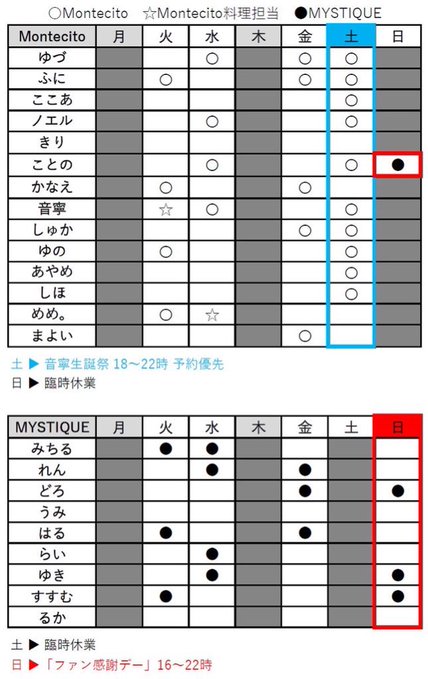 ○Montecito　☆Montecito料理担当　●MYSTIQUE

| Montecito | 月 | 火 | 水 | 木 | 金 | 土 | 日 |
|---|---|---|---|---|---|---|---|
| ゆづ | | | ○ | | ○ | ○ | |
| ふに | | ○ | | | ○ | ○ | |
| ここあ | | | | | | ○ | |
| ノエル | | | ○ | | | ○ | |
| きり | | | | | | | |
| ことの | | | ○ | | | ○ | ● |
| かなえ | | ○ | | | ○ | | |
| 音寧 | | ☆ | ○ | | | ○ | |
| しゅか | | | | | ○ | ○ | |
| ゆの | | ○ | | | | ○ | |
| あやめ | | | | | | ○ | |
| しほ | | | | | | ○ | |
| めめ。 | | ○ | ☆ | | | | |
| まよい | | | | | ○ | | |

土 ▶ 音寧生誕祭 18～22時 予約優先
日 ▶ 臨時休業

| MYSTIQUE | 月 | 火 | 水 | 木 | 金 | 土 | 日 |
|---|---|---|---|---|---|---|---|
| みちる | | ● | ● | | | | |
| れん | | | ● | | ● | | |
| どろ | | | | | ● | | ● |
| うみ | | | | | | | |
| はる | | ● | | | ● | | |
| らい | | | ● | | | | |
| ゆき | | | ● | | | | ● |
| すすむ | | ● | | | | | ● |
| るか | | | | | | | |

土 ▶ 臨時休業
日 ▶ 「ファン感謝デー」16～22時